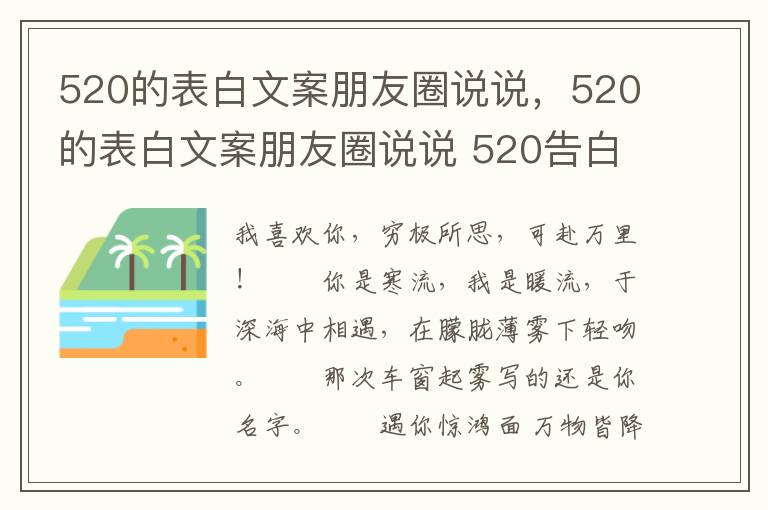 520的表白文案朋友圈说说，520的表白文案朋友圈说说 520告白

我喜欢你，穷极所思，可赴万里！　　你是寒流，我是暖流，于深海中相遇，在朦胧薄雾下轻吻。　　那次车窗起雾写的还是你名字。　　遇你惊鸿面 万物皆降